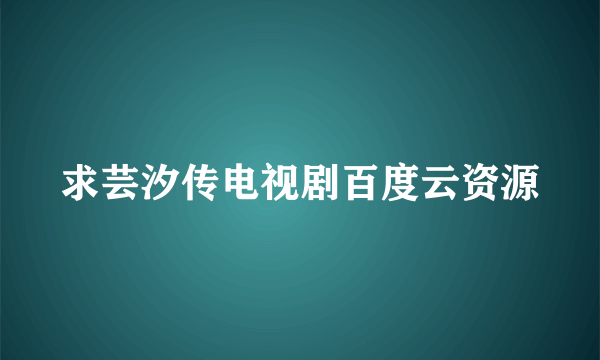 求芸汐传电视剧百度云资源